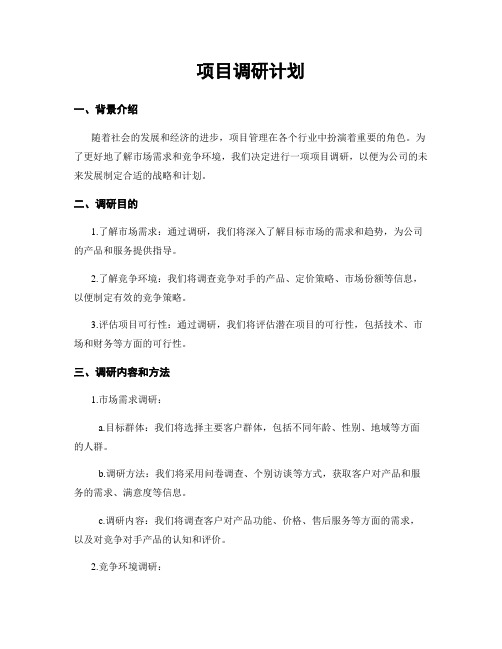 项目调研计划

一、背景介绍

随着社会的发展和经济的进步，项目管理在各个行业中扮演着重要的角色。为了更好地了解市场需求和竞争环境，我们决定进行一项项目调研，以便为公司的未来发展制定合适的战略和计划。

二、调研目的

1.了解市场需求：通过调研，我们将深入了解目标市场的需求和趋势，为公司的产品和服务提供指导。

2.了解竞争环境：我们将调查竞争对手的产品、定价策略、市场份额等信息，以便制定有效的竞争策略。

3.评估项目可行性：通过调研，我们将评估潜在项目的可行性，包括技术、市场和财务等方面的可行性。

三、调研内容和方法

1.市场需求调研：

a.目标群体：我们将选择主要客户群体，包括不同年龄、性别、地域等方面的人群。

b.调研方法：我们将采用问卷调查、个别访谈等方式，获取客户对产品和服务的需求、满意度等信息。

c.调研内容：我们将调查客户对产品功能、价格、售后服务等方面的需求，以及对竞争对手产品的认知和评价。

2.竞争环境调研：